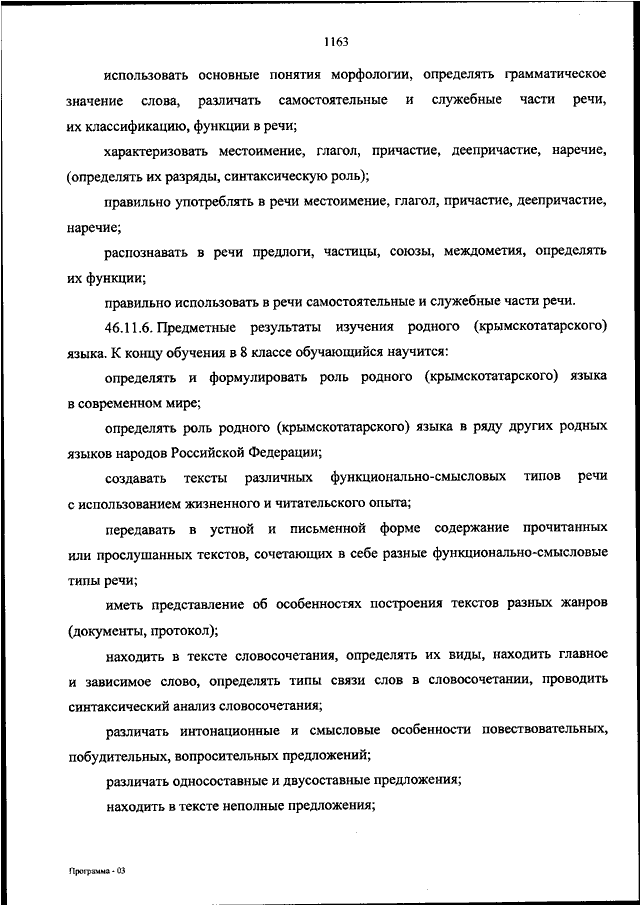 1163

использовать основные понятия морфологии, определять грамматическое значение слова, различать самостоятельные и служебные части речи, их классификацию, функции в речи;

характеризовать местоимение, глагол, причастие, деепричастие, наречие, (определять их разряды, синтаксическую роль);

правильно употреблять в речи местоимение, глагол, причастие, деепричастие, наречие;

распознавать в речи предлоги, частицы, союзы, междометия, определять их функции;

правильно использовать в речи самостоятельные и служебные части речи.

46.11.6. Предметные результаты изучения родного (крымскотатарского) языка. К концу обучения в 8 классе обучающийся научится:

определять и формулировать роль родного (крымскотатарского) языка в современном мире;

определять роль родного (крымскотатарского) языка в ряду других родных языков народов Российской Федерации;

создавать тексты различных функционально-смысловых типов речи с использованием жизненного и читательского опыта;

передавать в устной и письменной форме содержание прочитанных или прослушанных текстов, сочетающих в себе разные функционально-смысловые типы речи;

иметь представление об особенностях построения текстов разных жанров (документы, протокол);

находить в тексте словосочетания, определять их виды, находить главное и зависимое слово, определять типы связи слов в словосочетании, проводить синтаксический анализ словосочетания;

различать интонационные и смысловые особенности повествовательных, побудительных, вопросительных предложений;

различать односоставные и двусоставные предложения;

находить в тексте неполные предложения;

Программа - 03